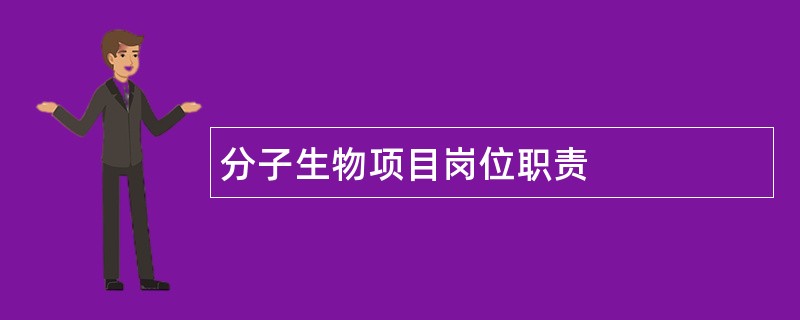 分子生物项目岗位职责